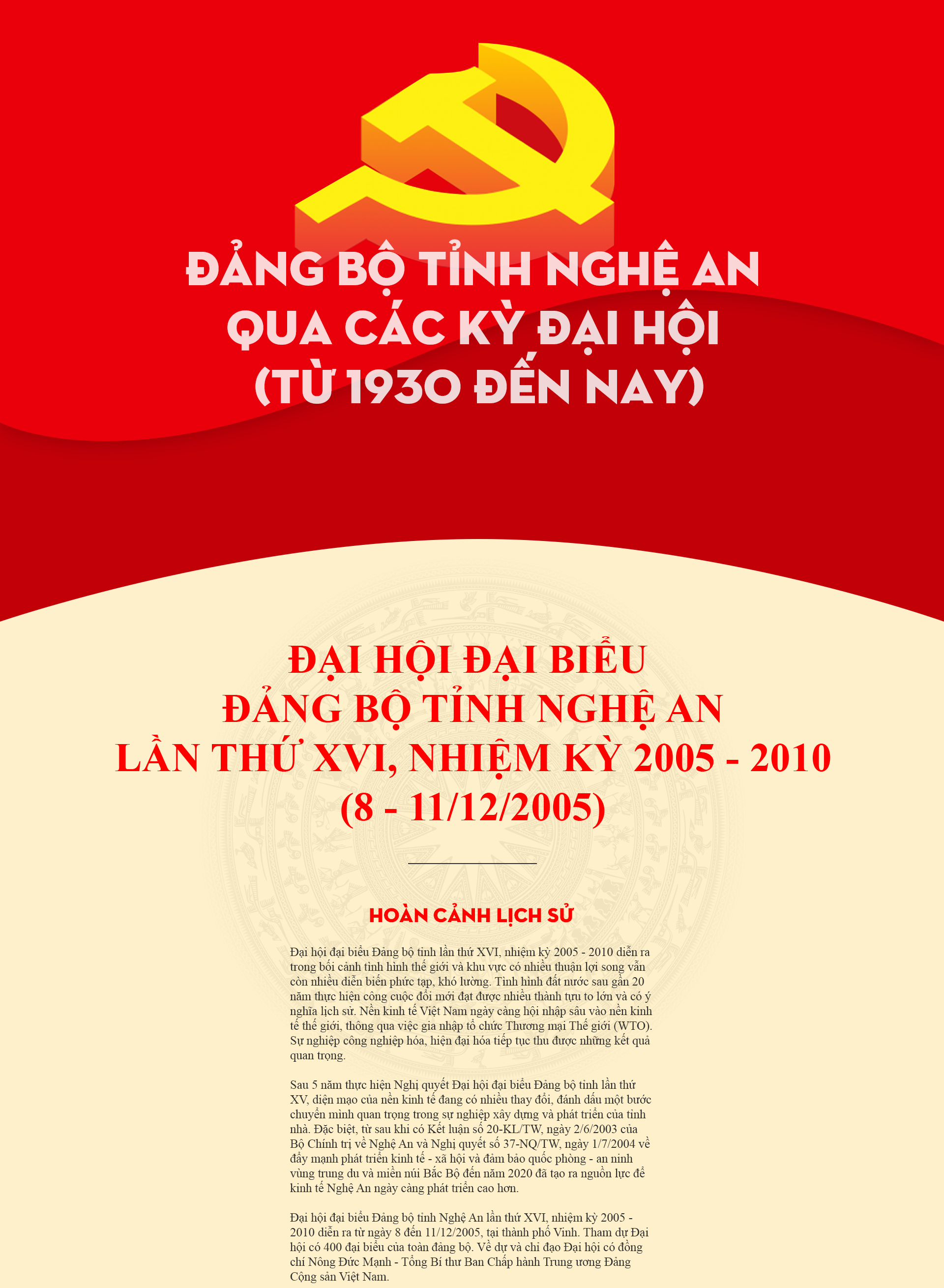 ĐẢNG BỘ TỈNH NGHỆ AN
QUA CÁC KỲ ĐẠI HỘI
(TỪ 1930 ĐẾN NAY)

ĐẠI HỘI ĐẠI BIỂU
ĐẢNG BỘ TỈNH NGHỆ AN
LẦN THỨ XVI, NHIỆM KỲ 2005 - 2010
(8 - 11/12/2005)

HOÀN CẢNH LỊCH SỬ

Đại hội đại biểu Đảng bộ tỉnh lần thứ XVI, nhiệm kỳ 2005 - 2010 diễn ra trong bối cảnh tình hình thế giới và khu vực có nhiều thuận lợi song vẫn còn nhiều diễn biến phức tạp, khó lường. Tình hình đất nước sau gần 20 năm thực hiện công cuộc đổi mới đạt được nhiều thành tựu to lớn và có ý nghĩa lịch sử. Nền kinh tế Việt Nam ngày càng hội nhập sâu vào nền kinh tế thế giới, thông qua việc gia nhập tổ chức Thương mại Thế giới (WTO). Sự nghiệp công nghiệp hóa, hiện đại hóa tiếp tục thu được những kết quả quan trọng.

Sau 5 năm thực hiện Nghị quyết Đại hội đại biểu Đảng bộ tỉnh lần thứ XV, diện mạo của nền kinh tế đang có nhiều thay đổi, đánh dấu một bước chuyển mình quan trọng trong sự nghiệp xây dựng và phát triển của tỉnh nhà. Đặc biệt, từ sau khi có Kết luận số 20-KL/TW, ngày 2/6/2003 của Bộ Chính trị về Nghệ An và Nghị quyết số 37-NQ/TW, ngày 1/7/2004 về đẩy mạnh phát triển kinh tế - xã hội và đảm bảo quốc phòng - an ninh vùng trung du và miền núi Bắc Bộ đến năm 2020 đã tạo ra nguồn lực để kinh tế Nghệ An ngày càng phát triển cao hơn.

Đại hội đại biểu Đảng bộ tỉnh Nghệ An lần thứ XVI, nhiệm kỳ 2005 - 2010 diễn ra từ ngày 8 đến 11/12/2005, tại thành phố Vinh. Tham dự Đại hội có 400 đại biểu của toàn đảng bộ. Về dự và chỉ đạo Đại hội có đồng chí Nông Đức Mạnh - Tổng Bí thư Ban Chấp hành Trung ương Đảng Cộng sản Việt Nam.